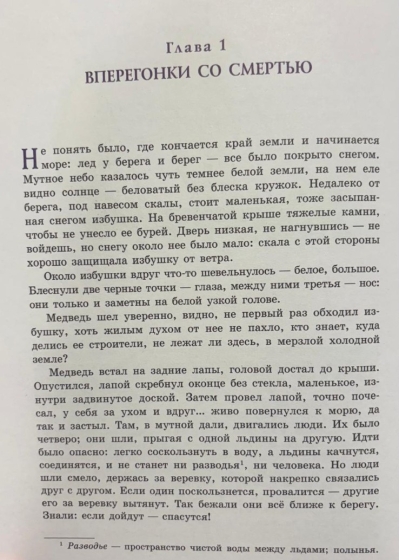 Глава 1
ВПЕРЕГОНКИ СО СМЕРТЬЮ

Не понять было, где кончается край земли и начинается море: лед у берега и берег — все было покрыто снегом. Мутное небо казалось чуть темнее белой земли, на нем еле видно солнце — беловатый без блеска кружок. Недалеко от берега, под навесом скалы, стоит маленькая, тоже засыпанная снегом избушка. На бревенчатой крыше тяжелые камни, чтобы не унесло ее бурей. Дверь низкая, не нагнувшись — не войдешь, но снегу около нее было мало: скала с этой стороны хорошо защищала избушку от ветра.

Около избушки вдруг что-то шевельнулось — белое, большое. Блеснули две черные точки — глаза, между ними третья — нос: они только и заметны на белой узкой голове.

Медведь шел уверенно, видно, не первый раз обходил избушку, хоть жилым духом от нее не пахло, кто знает, куда делись ее строители, не лежат ли здесь, в мерзлой холодной земле?

Медведь встал на задние лапы, головой достал до крыши. Опустился, лапой скребнул оконце без стекла, маленькое, изнутри задвинутое доской. Затем провел лапой, точно почесал, у себя за ухом и вдруг... живо повернулся к морю, да так и застыл. Там, в мутной дали, двигались люди. Их было четверо; они шли, прыгая с одной льдины на другую. Идти было опасно: легко соскользнуть в воду, а льдины качнутся, соединятся, и не станет ни разводья$^{1}$, ни человека. Но люди шли смело, держась за веревку, которой накрепко связались друг с другом. Если один поскользнется, провалится — другие его за веревку вытянут. Так бежали они всё ближе к берегу. Знали: если дойдут — спасутся!

$^{1}$ Разводье — пространство чистой воды между льдами; полынья.